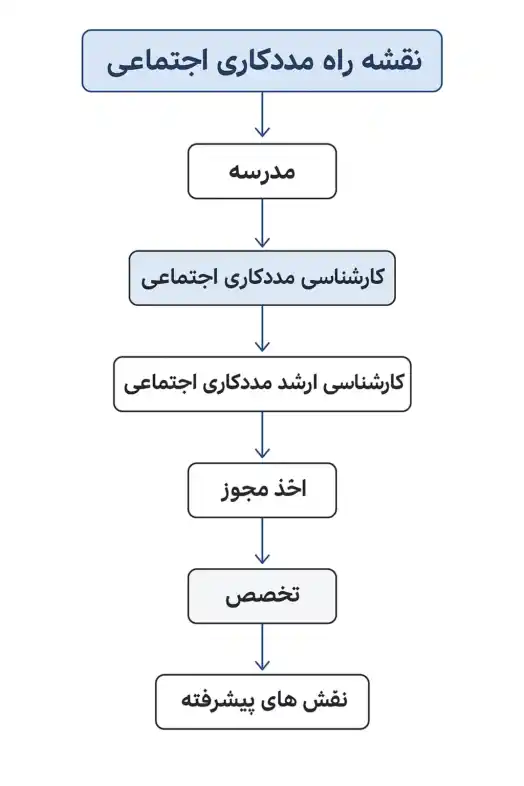 نقشه راه مددکاری اجتماعی

مدرسه

کارشناسی مددکاری اجتماعی

کارشناسی ارشد مددکاری اجتماعی

اخذ مجوز

تخصص

نقش های پیشرفته